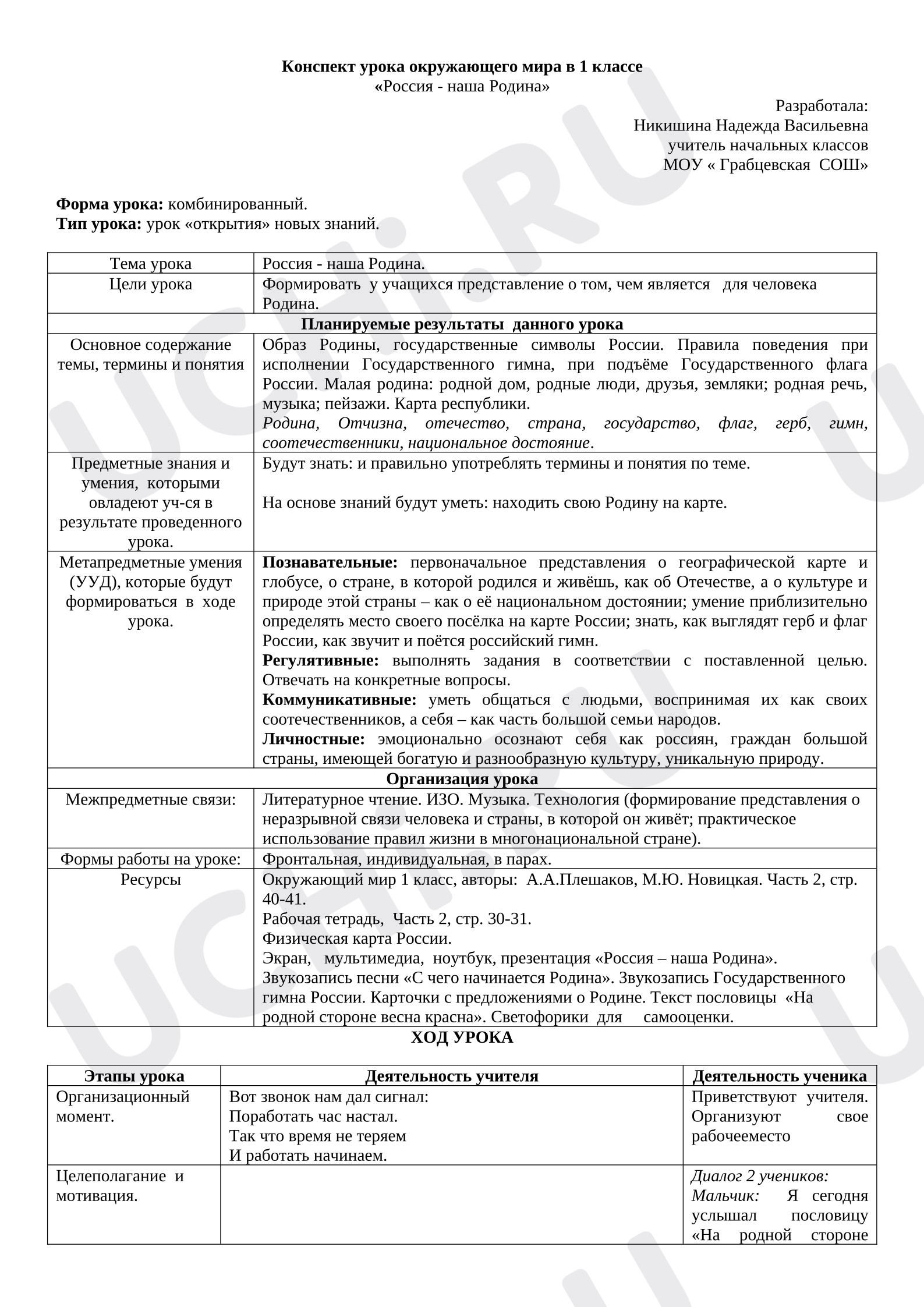 Конспект урока окружающего мира в 1 классе
«Россия - наша Родина»

Разработала:
Никишина Надежда Васильевна
учитель начальных классов
МОУ « Грабцевская СОШ»

Форма урока: комбинированный.
Тип урока: урок «открытия» новых знаний.

| Тема урока | Россия - наша Родина. |
|---|---|
| Цели урока | Формировать у учащихся представление о том, чем является для человека Родина. |
| Планируемые результаты данного урока | |
| Основное содержание темы, термины и понятия | Образ Родины, государственные символы России. Правила поведения при исполнении Государственного гимна, при подъёме Государственного флага России. Малая родина: родной дом, родные люди, друзья, земляки; родная речь, музыка; пейзажи. Карта республики. Родина, Отчизна, отечество, страна, государство, флаг, герб, гимн, соотечественники, национальное достояние. |
| Предметные знания и умения, которыми овладеют уч-ся в результате проведенного урока. | Будут знать: и правильно употреблять термины и понятия по теме. На основе знаний будут уметь: находить свою Родину на карте. |
| Метапредметные умения (УУД), которые будут формироваться в ходе урока. | Познавательные: первоначальное представления о географической карте и глобусе, о стране, в которой родился и живёшь, как об Отечестве, а о культуре и природе этой страны – как о её национальном достоянии; умение приблизительно определять место своего посёлка на карте России; знать, как выглядят герб и флаг России, как звучит и поётся российский гимн. Регулятивные: выполнять задания в соответствии с поставленной целью. Отвечать на конкретные вопросы. Коммуникативные: уметь общаться с людьми, воспринимая их как своих соотечественников, а себя – как часть большой семьи народов. Личностные: эмоционально осознают себя как россиян, граждан большой страны, имеющей богатую и разнообразную культуру, уникальную природу. |
| Организация урока | |
| Межпредметные связи: | Литературное чтение. ИЗО. Музыка. Технология (формирование представления о неразрывной связи человека и страны, в которой он живёт; практическое использование правил жизни в многонациональной стране). |
| Формы работы на уроке: | Фронтальная, индивидуальная, в парах. |
| Ресурсы | Окружающий мир 1 класс, авторы: А.А.Плешаков, М.Ю. Новицкая. Часть 2, стр. 40-41. Рабочая тетрадь, Часть 2, стр. 30-31. Физическая карта России. Экран, мультимедиа, ноутбук, презентация «Россия – наша Родина». Звукозапись песни «С чего начинается Родина». Звукозапись Государственного гимна России. Карточки с предложениями о Родине. Текст пословицы «На родной стороне весна красна». Светофорики для самооценки. |

ХОД УРОКА

| Этапы урока | Деятельность учителя | Деятельность ученика |
|---|---|---|
| Организационный момент. | Вот звонок нам дал сигнал: Поработать час настал. Так что время не теряем И работать начинаем. | Приветствуют учителя. Организуют свое рабочееместо |
| Целеполагание и мотивация. | | Диалог 2 учеников: Мальчик: Я сегодня услышал пословицу «На родной стороне |

UCHi.RU